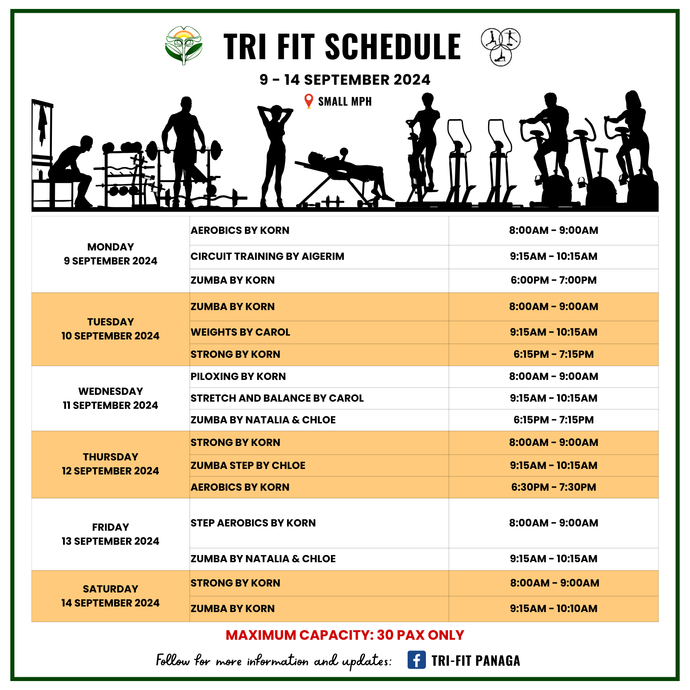 TRI FIT SCHEDULE

9 - 14 SEPTEMBER 2024

SMALL MPH

| | | |
|---|---|---|
| MONDAY 9 SEPTEMBER 2024 | AEROBICS BY KORN | 8:00AM - 9:00AM |
| | CIRCUIT TRAINING BY AIGERIM | 9:15AM - 10:15AM |
| | ZUMBA BY KORN | 6:00PM - 7:00PM |
| TUESDAY 10 SEPTEMBER 2024 | ZUMBA BY KORN | 8:00AM - 9:00AM |
| | WEIGHTS BY CAROL | 9:15AM - 10:15AM |
| | STRONG BY KORN | 6:15PM - 7:15PM |
| WEDNESDAY 11 SEPTEMBER 2024 | PILOXING BY KORN | 8:00AM - 9:00AM |
| | STRETCH AND BALANCE BY CAROL | 9:15AM - 10:15AM |
| | ZUMBA BY NATALIA & CHLOE | 6:15PM - 7:15PM |
| THURSDAY 12 SEPTEMBER 2024 | STRONG BY KORN | 8:00AM - 9:00AM |
| | ZUMBA STEP BY CHLOE | 9:15AM - 10:15AM |
| | AEROBICS BY KORN | 6:30PM - 7:30PM |
| FRIDAY 13 SEPTEMBER 2024 | STEP AEROBICS BY KORN | 8:00AM - 9:00AM |
| | ZUMBA BY NATALIA & CHLOE | 9:15AM - 10:15AM |
| SATURDAY 14 SEPTEMBER 2024 | STRONG BY KORN | 8:00AM - 9:00AM |
| | ZUMBA BY KORN | 9:15AM - 10:10AM |

MAXIMUM CAPACITY: 30 PAX ONLY

Follow for more information and updates: TRI-FIT PANAGA